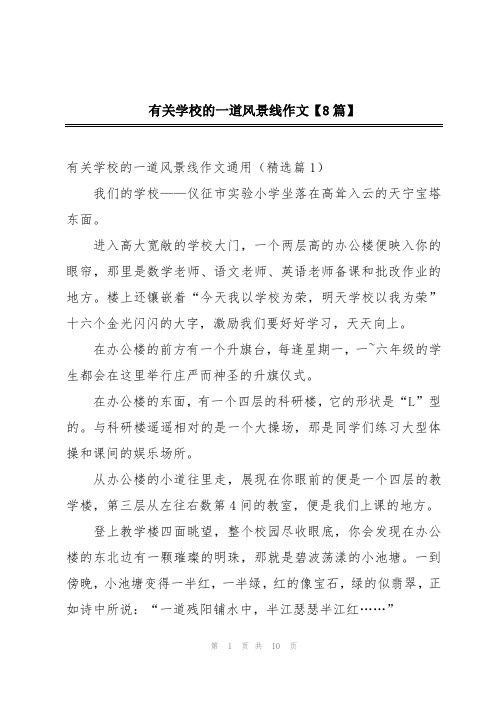 有关学校的一道风景线作文【8篇】

有关学校的一道风景线作文通用（精选篇1）

我们的学校——仪征市实验小学坐落在高耸入云的天宁宝塔东面。

进入高大宽敞的学校大门，一个两层高的办公楼便映入你的眼帘，那里是数学老师、语文老师、英语老师备课和批改作业的地方。楼上还镶嵌着“今天我以学校为荣，明天学校以我为荣”十六个金光闪闪的大字，激励我们要好好学习，天天向上。

在办公楼的前方有一个升旗台，每逢星期一，一~六年级的学生都会在这里举行庄严而神圣的升旗仪式。

在办公楼的东面，有一个四层的科研楼，它的形状是“L”型的。与科研楼遥遥相对的是一个大操场，那是同学们练习大型体操和课间的娱乐场所。

从办公楼的小道往里走，展现在你眼前的便是一个四层的教学楼，第三层从左往右数第4间的教室，便是我们上课的地方。

登上教学楼四面眺望，整个校园尽收眼底，你会发现在办公楼的东北边有一颗璀璨的明珠，那就是碧波荡漾的小池塘。一到傍晚，小池塘变得一半红，一半绿，红的像宝石，绿的似翡翠，正如诗中所说：“一道残阳铺水中，半江瑟瑟半江红……”

第 1 页 共 10 页